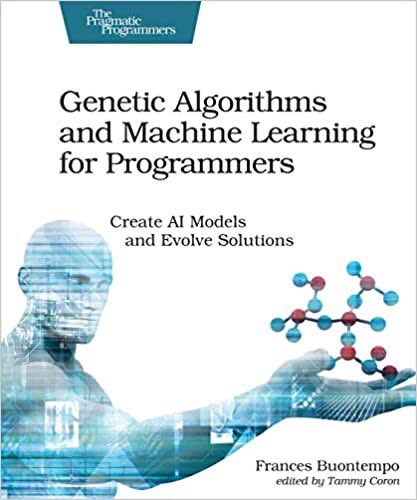 The Pragmatic Programmers

Genetic Algorithms and Machine Learning for Programmers

Create AI Models and Evolve Solutions

Frances Buontempo
edited by Tammy Coron